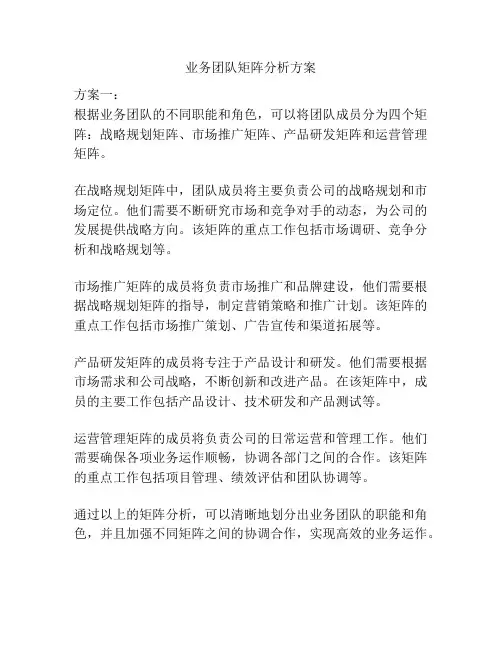 业务团队矩阵分析方案

方案一：
根据业务团队的不同职能和角色，可以将团队成员分为四个矩阵：战略规划矩阵、市场推广矩阵、产品研发矩阵和运营管理矩阵。

在战略规划矩阵中，团队成员将主要负责公司的战略规划和市场定位。他们需要不断研究市场和竞争对手的动态，为公司的发展提供战略方向。该矩阵的重点工作包括市场调研、竞争分析和战略规划等。

市场推广矩阵的成员将负责市场推广和品牌建设，他们需要根据战略规划矩阵的指导，制定营销策略和推广计划。该矩阵的重点工作包括市场推广策划、广告宣传和渠道拓展等。

产品研发矩阵的成员将专注于产品设计和研发。他们需要根据市场需求和公司战略，不断创新和改进产品。在该矩阵中，成员的主要工作包括产品设计、技术研发和产品测试等。

运营管理矩阵的成员将负责公司的日常运营和管理工作。他们需要确保各项业务运作顺畅，协调各部门之间的合作。该矩阵的重点工作包括项目管理、绩效评估和团队协调等。

通过以上的矩阵分析，可以清晰地划分出业务团队的职能和角色，并且加强不同矩阵之间的协调合作，实现高效的业务运作。